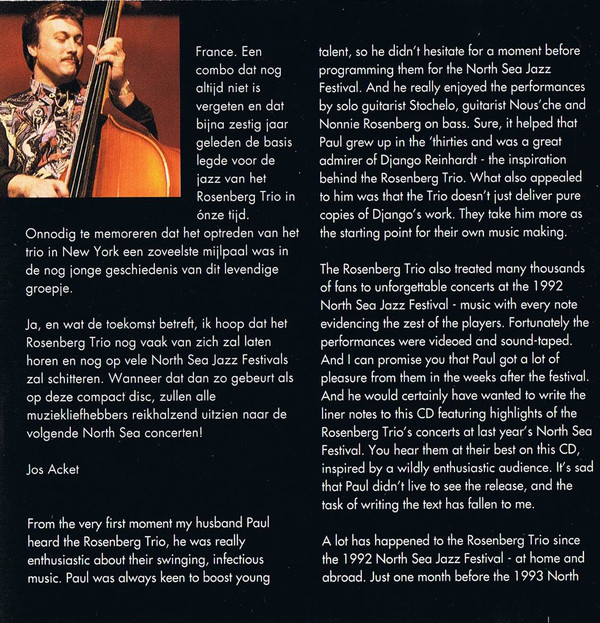 France. Een combo dat nog altijd niet is vergeten en dat bijna zestig jaar geleden de basis legde voor de jazz van het Rosenberg Trio in ónze tijd.
Onnodig te memoreren dat het optreden van het trio in New York een zoveelste mijlpaal was in de nog jonge geschiedenis van dit levendige groepje.

Ja, en wat de toekomst betreft, ik hoop dat het Rosenberg Trio nog vaak van zich zal laten horen en nog op vele North Sea Jazz Festivals zal schitteren. Wanneer dat dan zo gebeurt als op deze compact disc, zullen alle muziekliefhebbers reikhalzend uitzien naar de volgende North Sea concerten!

Jos Acket

From the very first moment my husband Paul heard the Rosenberg Trio, he was really enthusiastic about their swinging, infectious music. Paul was always keen to boost young talent, so he didn't hesitate for a moment before programming them for the North Sea Jazz Festival. And he really enjoyed the performances by solo guitarist Stochelo, guitarist Nous'che and Nonnie Rosenberg on bass. Sure, it helped that Paul grew up in the 'thirties and was a great admirer of Django Reinhardt - the inspiration behind the Rosenberg Trio. What also appealed to him was that the Trio doesn't just deliver pure copies of Django's work. They take him more as the starting point for their own music making.

The Rosenberg Trio also treated many thousands of fans to unforgettable concerts at the 1992 North Sea Jazz Festival - music with every note evidencing the zest of the players. Fortunately the performances were videoed and sound-taped. And I can promise you that Paul got a lot of pleasure from them in the weeks after the festival. And he would certainly have wanted to write the liner notes to this CD featuring highlights of the Rosenberg Trio's concerts at last year's North Sea Festival. You hear them at their best on this CD, inspired by a wildly enthusiastic audience. It's sad that Paul didn't live to see the release, and the task of writing the text has fallen to me.

A lot has happened to the Rosenberg Trio since the 1992 North Sea Jazz Festival - at home and abroad. Just one month before the 1993 North